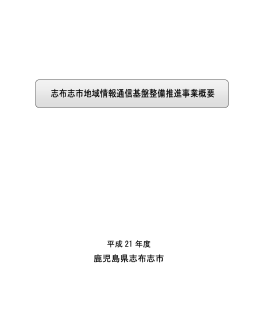 志布志市地域情報通信基盤整備推進事業概要

平成 21 年度
鹿児島県志布志市